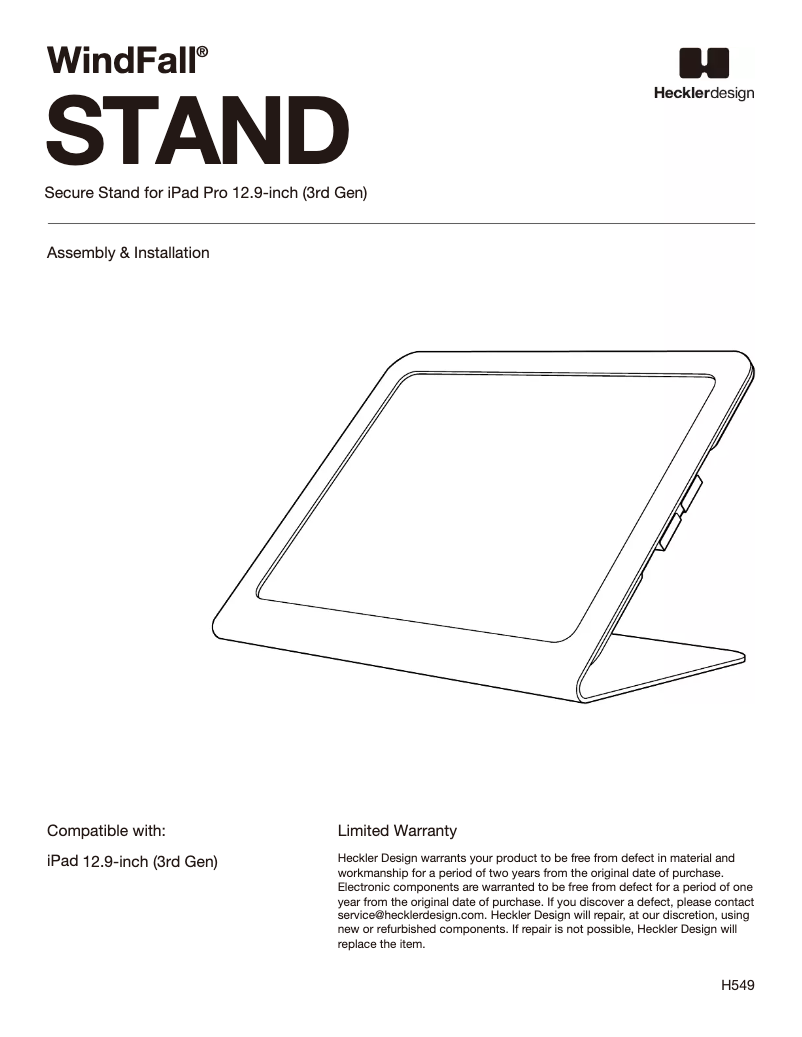 WindFall®
STAND

Hecklerdesign

Secure Stand for iPad Pro 12.9-inch (3rd Gen)

Assembly & Installation

Compatible with:

iPad 12.9-inch (3rd Gen)

Limited Warranty

Heckler Design warrants your product to be free from defect in material and workmanship for a period of two years from the original date of purchase. Electronic components are warranted to be free from defect for a period of one year from the original date of purchase. If you discover a defect, please contact service@hecklerdesign.com. Heckler Design will repair, at our discretion, using new or refurbished components. If repair is not possible, Heckler Design will replace the item.

H549